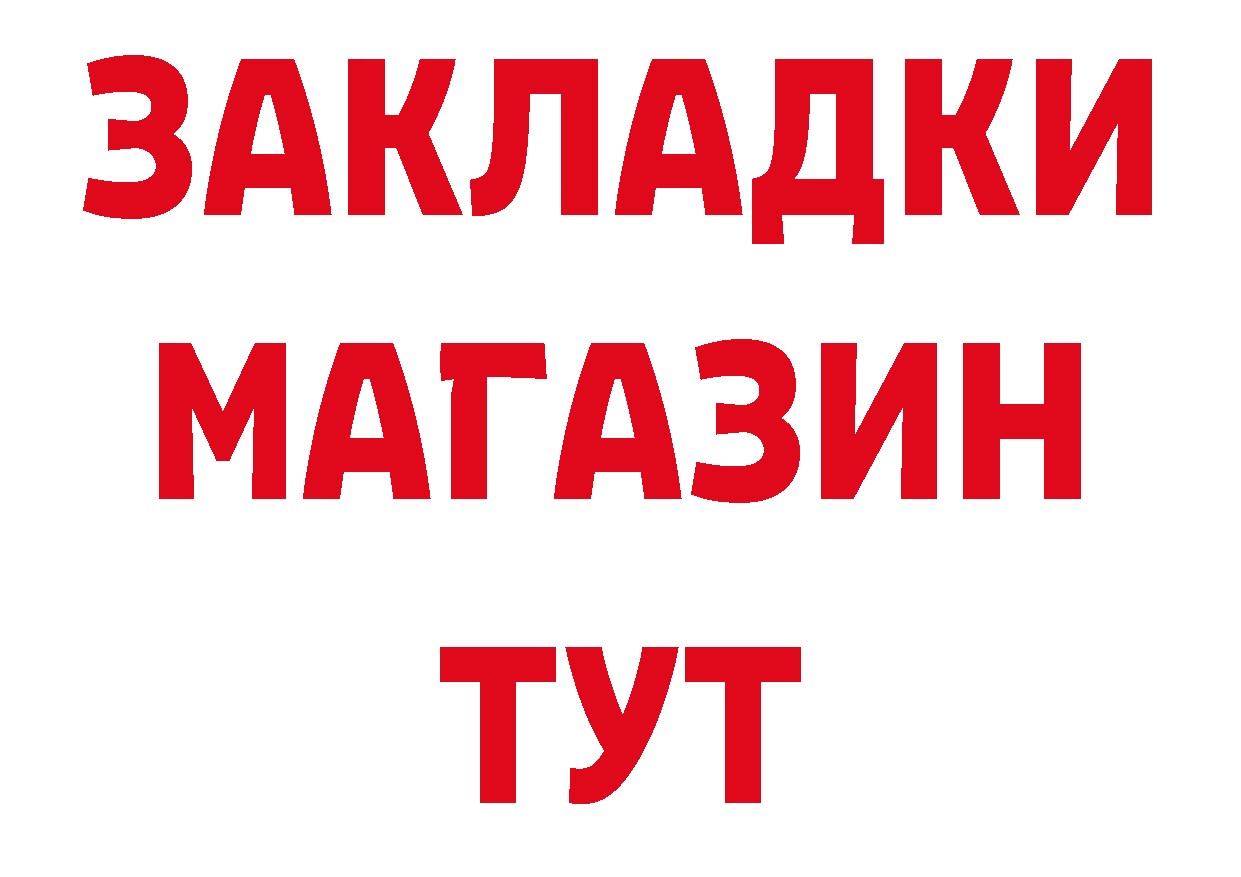 ЗАКЛАДКИ
МАГАЗИН
ТУТ